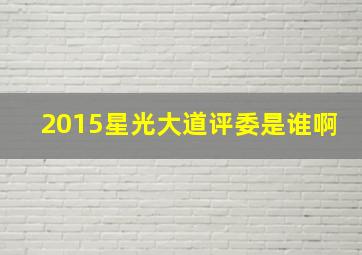 2015星光大道评委是谁啊